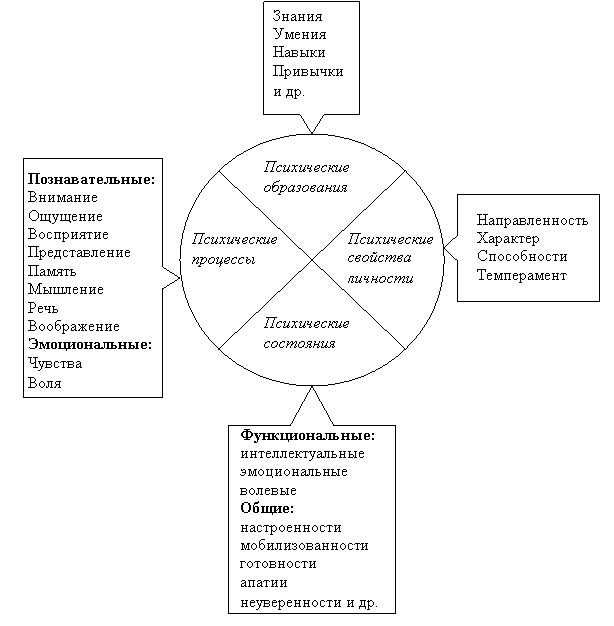 Знания
Умения
Навыки
Привычки
и др.

Познавательные:
Внимание
Ощущение
Восприятие
Представление
Память
Мышление
Речь
Воображение
Эмоциональные:
Чувства
Воля

Психические образования

Психические процессы

Психические свойства личности

Психические состояния

Направленность
Характер
Способности
Темперамент

Функциональные:
интеллектуальные
эмоциональные
волевые
Общие:
настроенности
мобилизованности
готовности
апатии
неуверенности и др.